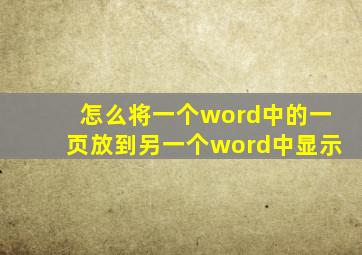 怎么将一个word中的一页放到另一个word中显示